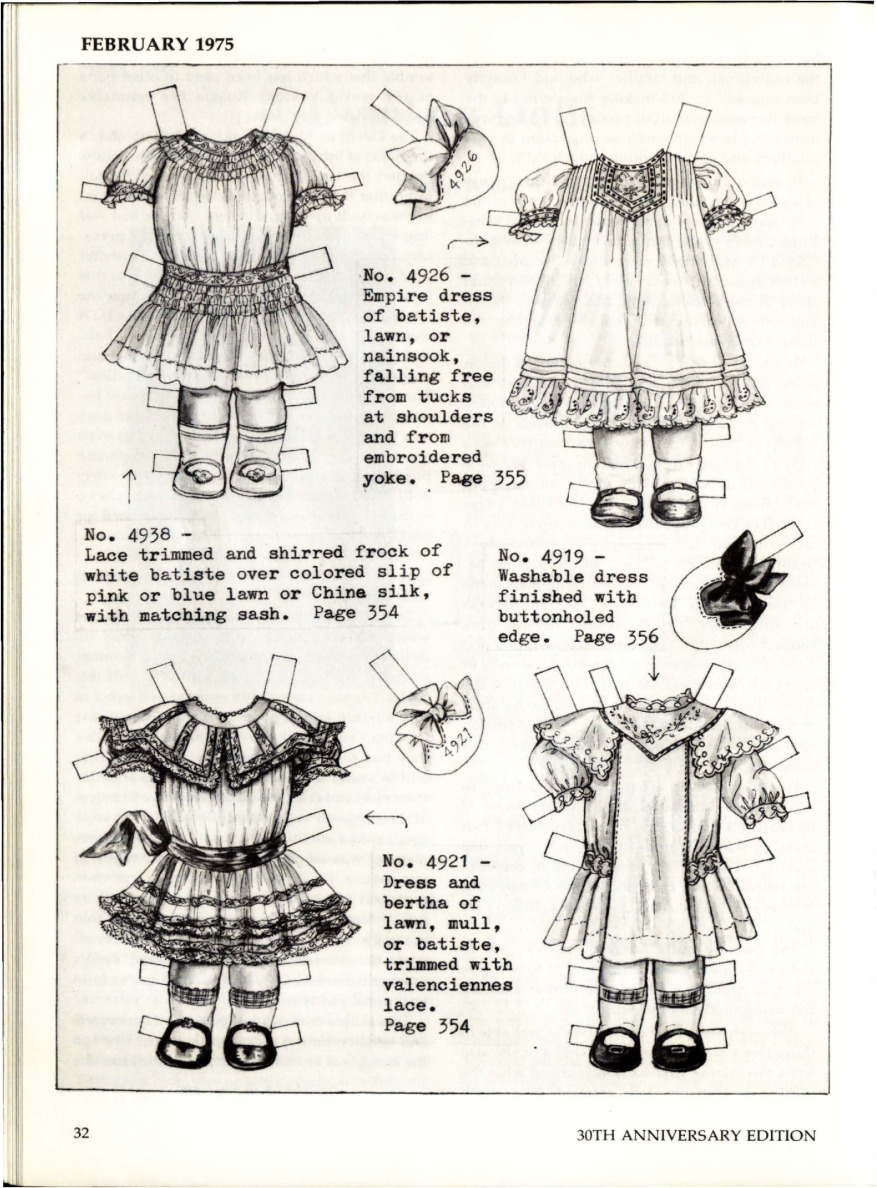 FEBRUARY 1975

4926

No. 4926 - Empire dress of batiste, lawn, or nainsook, falling free from tucks at shoulders and from embroidered yoke. Page 355

No. 4938 - Lace trimmed and shirred frock of white batiste over colored slip of pink or blue lawn or China silk, with matching sash. Page 354

No. 4919 - Washable dress finished with buttonholed edge. Page 356

4921

No. 4921 - Dress and bertha of lawn, mull, or batiste, trimmed with valenciennes lace. Page 354

32

30TH ANNIVERSARY EDITION